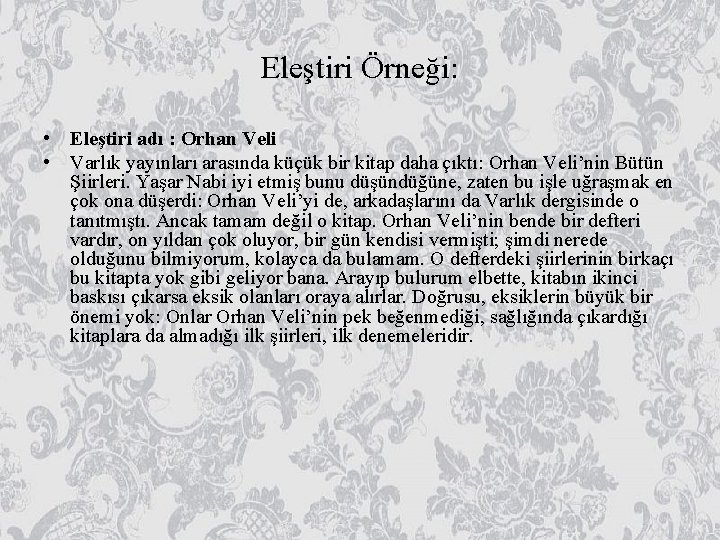 Eleştiri Örneği:

• Eleştiri adı : Orhan Veli

• Varlık yayınları arasında küçük bir kitap daha çıktı: Orhan Veli'nin Bütün Şiirleri. Yaşar Nabi iyi etmiş bunu düşündüğüne, zaten bu işle uğraşmak en çok ona düşerdi: Orhan Veli'yi de, arkadaşlarını da Varlık dergisinde o tanıtmıştı. Ancak tamam değil o kitap. Orhan Veli'nin bende bir defteri vardır, on yıldan çok oluyor, bir gün kendisi vermişti; şimdi nerede olduğunu bilmiyorum, kolayca da bulamam. O defterdeki şiirlerinin birkaçı bu kitapta yok gibi geliyor bana. Arayıp bulurum elbette, kitabın ikinci baskısı çıkarsa eksik olanları oraya alırlar. Doğrusu, eksiklerin büyük bir önemi yok: Onlar Orhan Veli'nin pek beğenmediği, sağlığında çıkardığı kitaplara da almadığı ilk şiirleri, ilk denemeleridir.